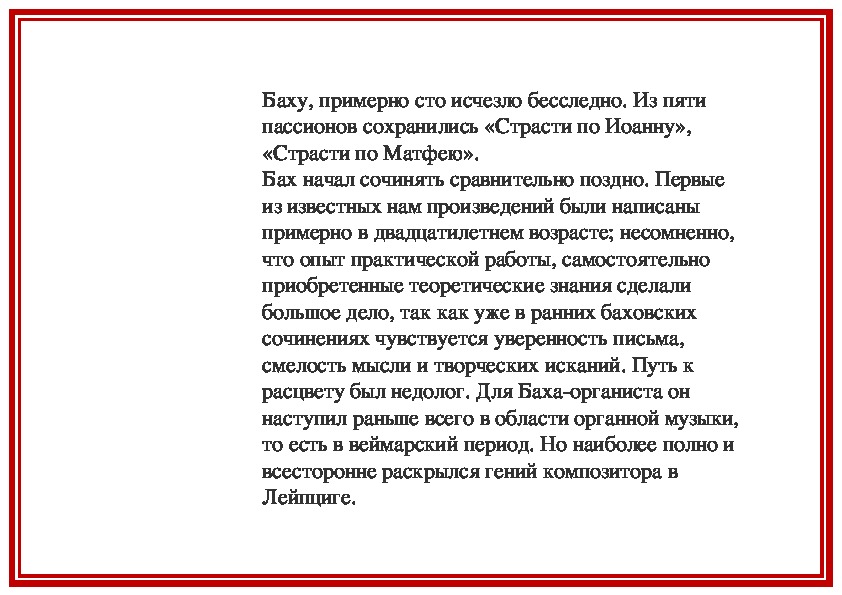 Баху, примерно сто исчезло бесследно. Из пяти пассионов сохранились «Страсти по Иоанну», «Страсти по Матфею».
Бах начал сочинять сравнительно поздно. Первые из известных нам произведений были написаны примерно в двадцатилетнем возрасте; несомненно, что опыт практической работы, самостоятельно приобретенные теоретические знания сделали большое дело, так как уже в ранних баховских сочинениях чувствуется уверенность письма, смелость мысли и творческих исканий. Путь к расцвету был недолог. Для Баха-органиста он наступил раньше всего в области органной музыки, то есть в веймарский период. Но наиболее полно и всесторонне раскрылся гений композитора в Лейпциге.